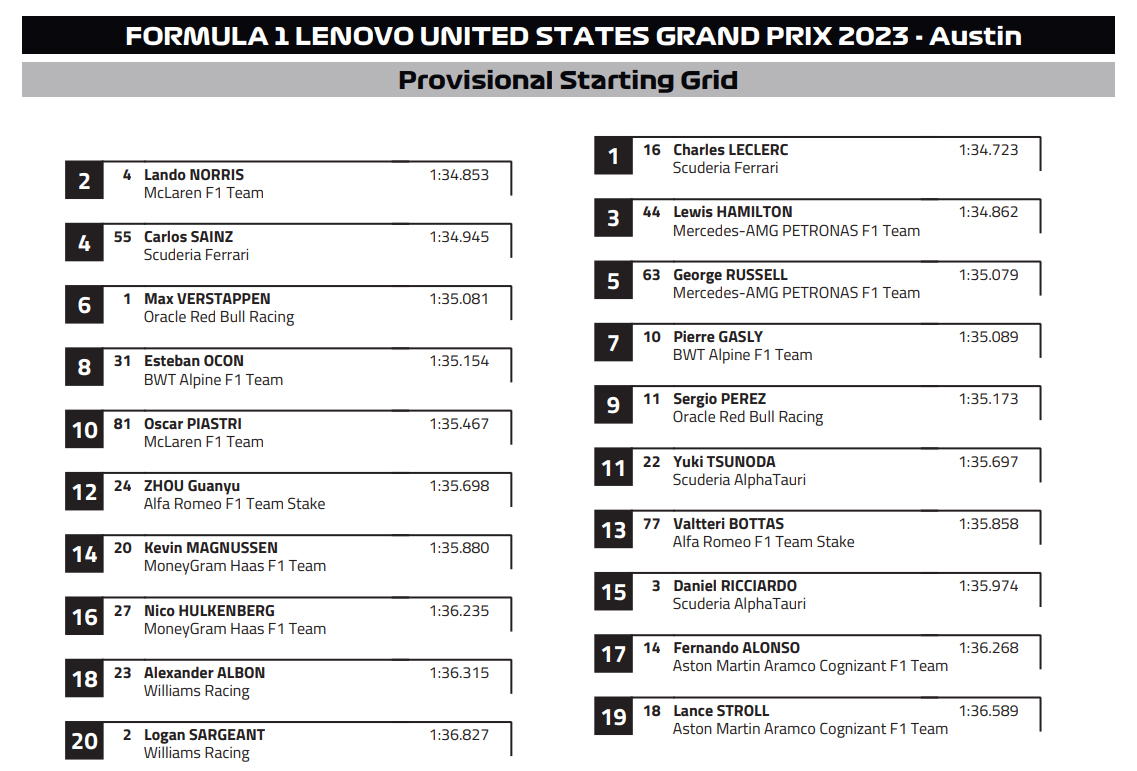 FORMULA 1 LENOVO UNITED STATES GRAND PRIX 2023 - Austin

Provisional Starting Grid

2 4 Lando NORRIS 1:34.853
McLaren F1 Team

4 55 Carlos SAINZ 1:34.945
Scuderia Ferrari

6 1 Max VERSTAPPEN 1:35.081
Oracle Red Bull Racing

8 31 Esteban OCON 1:35.154
BWT Alpine F1 Team

10 81 Oscar PIASTRI 1:35.467
McLaren F1 Team

12 24 ZHOU Guanyu 1:35.698
Alfa Romeo F1 Team Stake

14 20 Kevin MAGNUSSEN 1:35.880
MoneyGram Haas F1 Team

16 27 Nico HULKENBERG 1:36.235
MoneyGram Haas F1 Team

18 23 Alexander ALBON 1:36.315
Williams Racing

20 2 Logan SARGEANT 1:36.827
Williams Racing

1 16 Charles LECLERC 1:34.723
Scuderia Ferrari

3 44 Lewis HAMILTON 1:34.862
Mercedes-AMG PETRONAS F1 Team

5 63 George RUSSELL 1:35.079
Mercedes-AMG PETRONAS F1 Team

7 10 Pierre GASLY 1:35.089
BWT Alpine F1 Team

9 11 Sergio PEREZ 1:35.173
Oracle Red Bull Racing

11 22 Yuki TSUNODA 1:35.697
Scuderia AlphaTauri

13 77 Valtteri BOTTAS 1:35.858
Alfa Romeo F1 Team Stake

15 3 Daniel RICCIARDO 1:35.974
Scuderia AlphaTauri

17 14 Fernando ALONSO 1:36.268
Aston Martin Aramco Cognizant F1 Team

19 18 Lance STROLL 1:36.589
Aston Martin Aramco Cognizant F1 Team